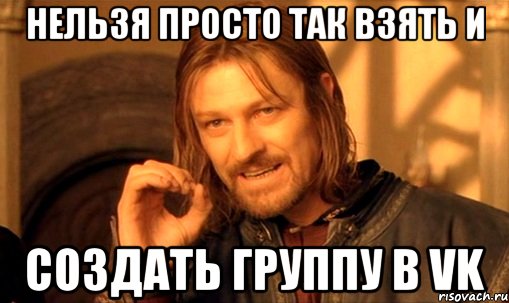 НЕЛЬЗЯ ПРОСТО ТАК ВЗЯТЬ И

СОЗДАТЬ ГРУППУ В VK

risovach.ru